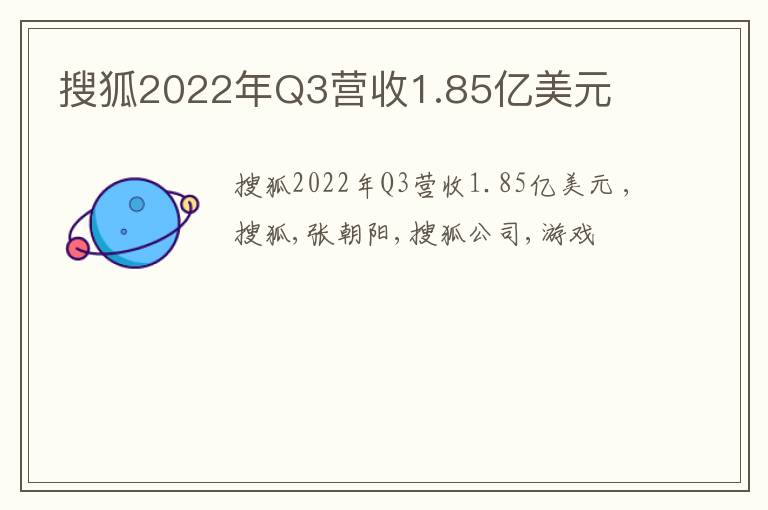 搜狐2022年Q3营收1.85亿美元

搜狐2022年Q3营收1.85亿美元，搜狐,张朝阳,搜狐公司,游戏